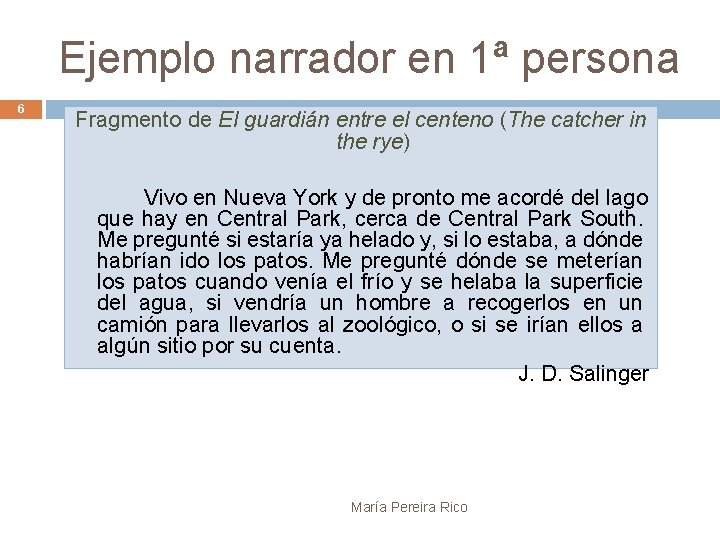 Ejemplo narrador en 1ª persona

6

Fragmento de El guardián entre el centeno (The catcher in the rye)

Vivo en Nueva York y de pronto me acordé del lago que hay en Central Park, cerca de Central Park South. Me pregunté si estaría ya helado y, si lo estaba, a dónde habrían ido los patos. Me pregunté dónde se meterían los patos cuando venía el frío y se helaba la superficie del agua, si vendría un hombre a recogerlos en un camión para llevarlos al zoológico, o si se irían ellos a algún sitio por su cuenta.

J. D. Salinger

María Pereira Rico